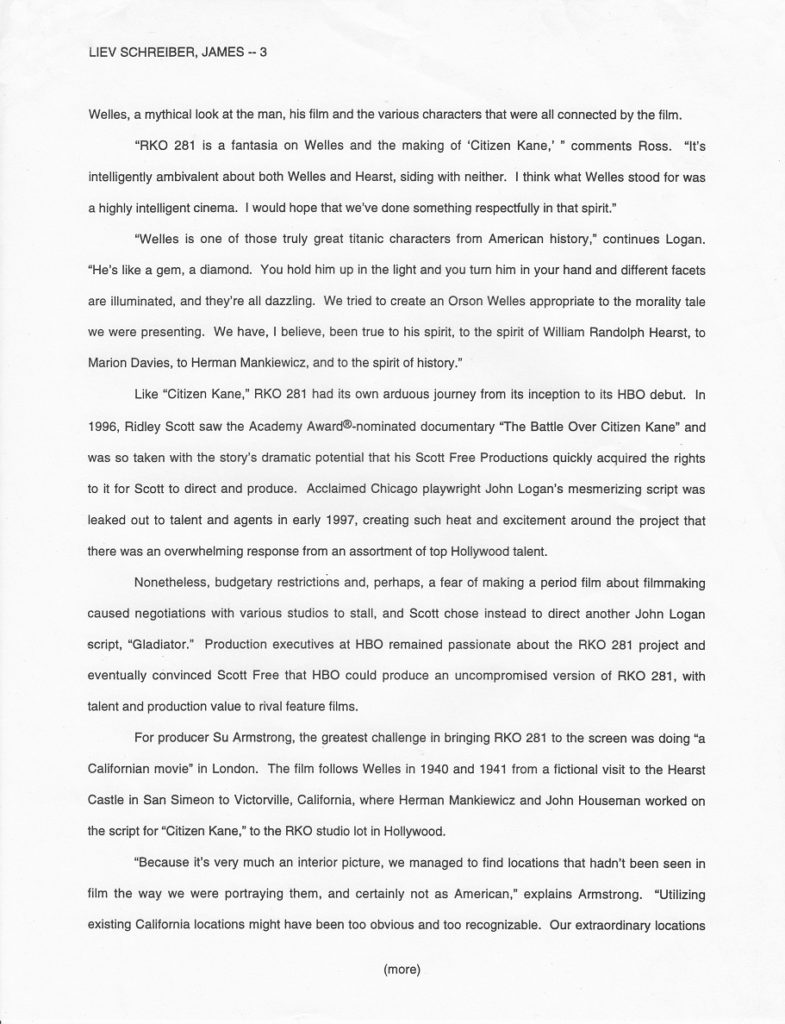 LIEV SCHREIBER, JAMES -- 3

Welles, a mythical look at the man, his film and the various characters that were all connected by the film.

"RKO 281 is a fantasia on Welles and the making of 'Citizen Kane,' " comments Ross. "It's intelligently ambivalent about both Welles and Hearst, siding with neither. I think what Welles stood for was a highly intelligent cinema. I would hope that we've done something respectfully in that spirit."

"Welles is one of those truly great titanic characters from American history," continues Logan. "He's like a gem, a diamond. You hold him up in the light and you turn him in your hand and different facets are illuminated, and they're all dazzling. We tried to create an Orson Welles appropriate to the morality tale we were presenting. We have, I believe, been true to his spirit, to the spirit of William Randolph Hearst, to Marion Davies, to Herman Mankiewicz, and to the spirit of history."

Like "Citizen Kane," RKO 281 had its own arduous journey from its inception to its HBO debut. In 1996, Ridley Scott saw the Academy Award®-nominated documentary "The Battle Over Citizen Kane" and was so taken with the story's dramatic potential that his Scott Free Productions quickly acquired the rights to it for Scott to direct and produce. Acclaimed Chicago playwright John Logan's mesmerizing script was leaked out to talent and agents in early 1997, creating such heat and excitement around the project that there was an overwhelming response from an assortment of top Hollywood talent.

Nonetheless, budgetary restrictions and, perhaps, a fear of making a period film about filmmaking caused negotiations with various studios to stall, and Scott chose instead to direct another John Logan script, "Gladiator." Production executives at HBO remained passionate about the RKO 281 project and eventually convinced Scott Free that HBO could produce an uncompromised version of RKO 281, with talent and production value to rival feature films.

For producer Su Armstrong, the greatest challenge in bringing RKO 281 to the screen was doing "a Californian movie" in London. The film follows Welles in 1940 and 1941 from a fictional visit to the Hearst Castle in San Simeon to Victorville, California, where Herman Mankiewicz and John Houseman worked on the script for "Citizen Kane," to the RKO studio lot in Hollywood.

"Because it's very much an interior picture, we managed to find locations that hadn't been seen in film the way we were portraying them, and certainly not as American," explains Armstrong. "Utilizing existing California locations might have been too obvious and too recognizable. Our extraordinary locations

(more)